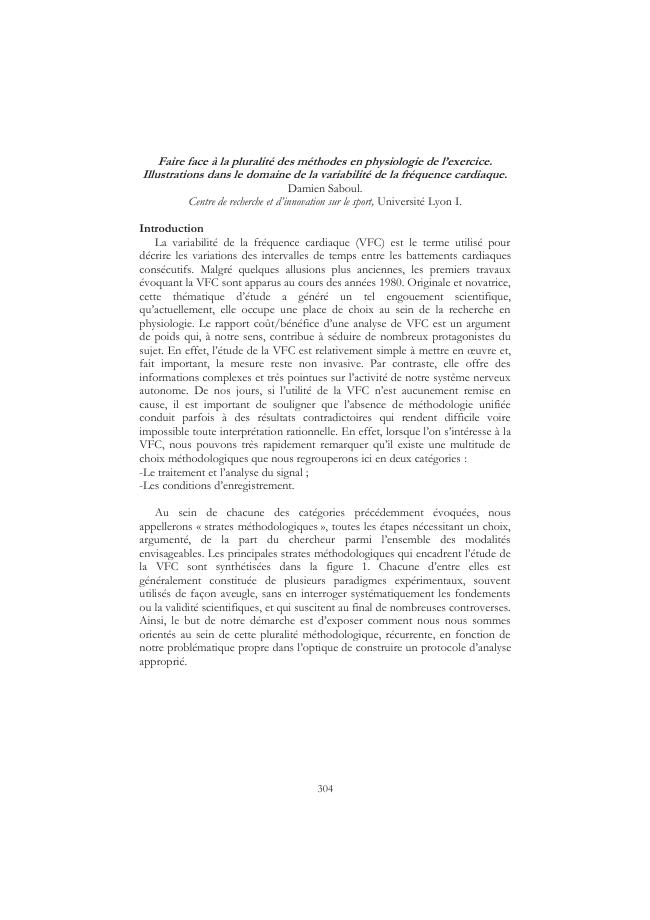 Faire face à la pluralité des méthodes en physiologie de l'exercice. Illustrations dans le domaine de la variabilité de la fréquence cardiaque.
Damien Saboul.
Centre de recherche et d'innovation sur le sport, Université Lyon I.

Introduction
La variabilité de la fréquence cardiaque (VFC) est le terme utilisé pour décrire les variations des intervalles de temps entre les battements cardiaques consécutifs. Malgré quelques allusions plus anciennes, les premiers travaux évoquant la VFC sont apparus au cours des années 1980. Originale et novatrice, cette thématique d'étude a généré un tel engouement scientifique, qu'actuellement, elle occupe une place de choix au sein de la recherche en physiologie. Le rapport coût/bénéfice d'une analyse de VFC est un argument de poids qui, à notre sens, contribue à séduire de nombreux protagonistes du sujet. En effet, l'étude de la VFC est relativement simple à mettre en œuvre et, fait important, la mesure reste non invasive. Par contraste, elle offre des informations complexes et très pointues sur l'activité de notre système nerveux autonome. De nos jours, si l'utilité de la VFC n'est aucunement remise en cause, il est important de souligner que l'absence de méthodologie unifiée conduit parfois à des résultats contradictoires qui rendent difficile voire impossible toute interprétation rationnelle. En effet, lorsque l'on s'intéresse à la VFC, nous pouvons très rapidement remarquer qu'il existe une multitude de choix méthodologiques que nous regrouperons ici en deux catégories :
-Le traitement et l'analyse du signal ;
-Les conditions d'enregistrement.

Au sein de chacune des catégories précédemment évoquées, nous appellerons « strates méthodologiques », toutes les étapes nécessitant un choix, argumenté, de la part du chercheur parmi l'ensemble des modalités envisageables. Les principales strates méthodologiques qui encadrent l'étude de la VFC sont synthétisées dans la figure 1. Chacune d'entre elles est généralement constituée de plusieurs paradigmes expérimentaux, souvent utilisés de façon aveugle, sans en interroger systématiquement les fondements ou la validité scientifiques, et qui suscitent au final de nombreuses controverses. Ainsi, le but de notre démarche est d'exposer comment nous nous sommes orientés au sein de cette pluralité méthodologique, récurrente, en fonction de notre problématique propre dans l'optique de construire un protocole d'analyse approprié.

304